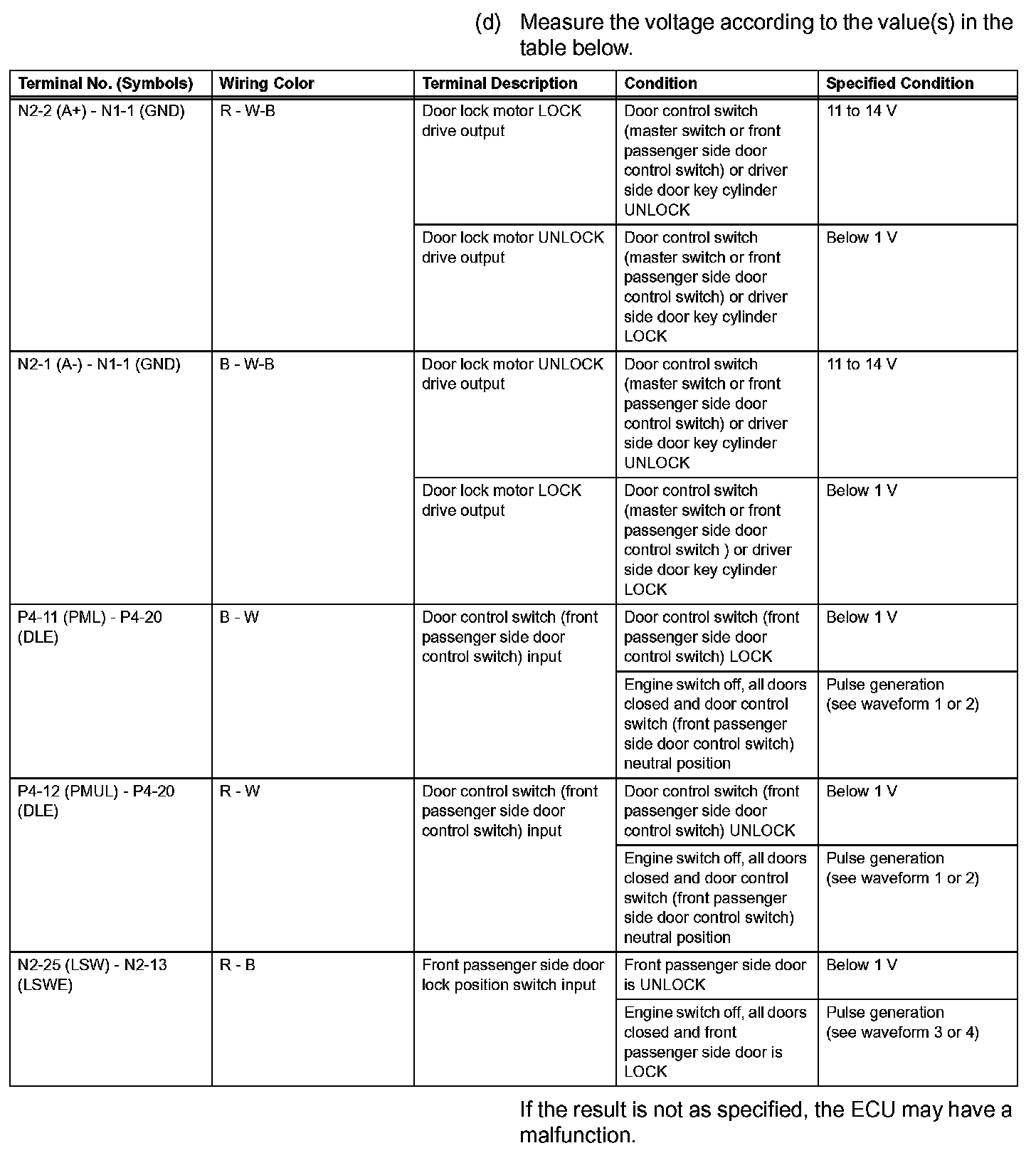 (d) Measure the voltage according to the value(s) in the table below.

| Terminal No. (Symbols) | Wiring Color | Terminal Description | Condition | Specified Condition |
|---|---|---|---|---|
| N2-2 (A+) - N1-1 (GND) | R - W-B | Door lock motor LOCK drive output | Door control switch (master switch or front passenger side door control switch) or driver side door key cylinder UNLOCK | 11 to 14 V |
| | | Door lock motor UNLOCK drive output | Door control switch (master switch or front passenger side door control switch) or driver side door key cylinder LOCK | Below 1 V |
| N2-1 (A-) - N1-1 (GND) | B - W-B | Door lock motor UNLOCK drive output | Door control switch (master switch or front passenger side door control switch) or driver side door key cylinder UNLOCK | 11 to 14 V |
| | | Door lock motor LOCK drive output | Door control switch (master switch or front passenger side door control switch ) or driver side door key cylinder LOCK | Below 1 V |
| P4-11 (PML) - P4-20 (DLE) | B - W | Door control switch (front passenger side door control switch) input | Door control switch (front passenger side door control switch) LOCK | Below 1 V |
| | | | Engine switch off, all doors closed and door control switch (front passenger side door control switch) neutral position | Pulse generation (see waveform 1 or 2) |
| P4-12 (PMUL) - P4-20 (DLE) | R - W | Door control switch (front passenger side door control switch) input | Door control switch (front passenger side door control switch) UNLOCK | Below 1 V |
| | | | Engine switch off, all doors closed and door control switch (front passenger side door control switch) neutral position | Pulse generation (see waveform 1 or 2) |
| N2-25 (LSW) - N2-13 (LSWE) | R - B | Front passenger side door lock position switch input | Front passenger side door is UNLOCK | Below 1 V |
| | | | Engine switch off, all doors closed and front passenger side door is LOCK | Pulse generation (see waveform 3 or 4) |

If the result is not as specified, the ECU may have a malfunction.